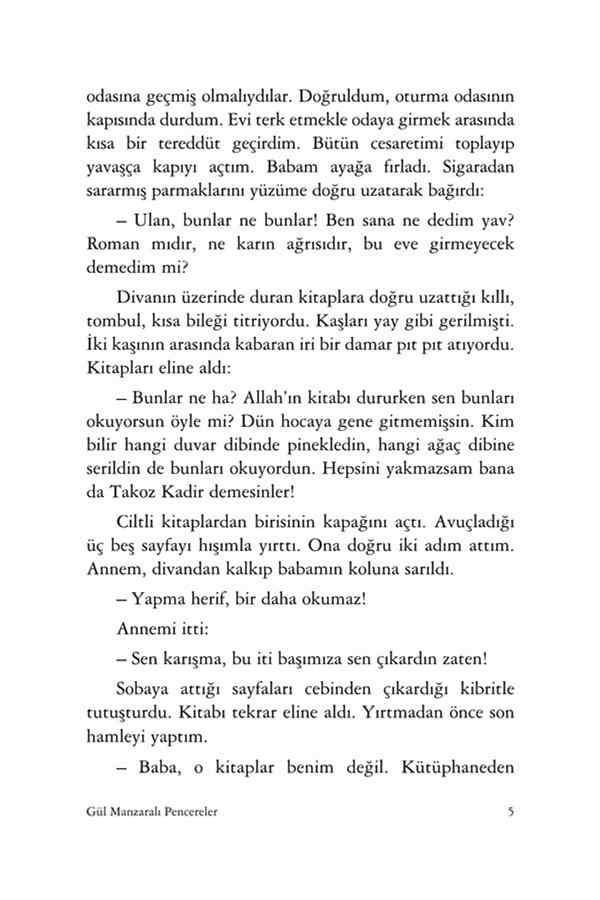 odasına geçmiş olmalıydılar. Doğruldum, oturma odasının kapısında durdum. Evi terk etmekle odaya girmek arasında kısa bir tereddüt geçirdim. Bütün cesaretimi toplayıp yavaşça kapıyı açtım. Babam ayağa fırladı. Sigaradan sararmış parmaklarını yüzüme doğru uzatarak bağırdı:

– Ulan, bunlar ne bunlar! Ben sana ne dedim yav? Roman mıdır, ne karın ağrısıdır, bu eve girmeyecek demedim mi?

Divanın üzerinde duran kitaplara doğru uzattığı kıllı, tombul, kısa bileği titriyordu. Kaşları yay gibi gerilmişti. İki kaşının arasında kabaran iri bir damar pıt pıt atıyordu. Kitapları eline aldı:

– Bunlar ne ha? Allah'ın kitabı dururken sen bunları okuyorsun öyle mi? Dün hocaya gene gitmemişsin. Kim bilir hangi duvar dibinde pinekledin, hangi ağaç dibine serildin de bunları okuyordun. Hepsini yakmazsam bana da Takoz Kadir demesinler!

Ciltli kitaplardan birisinin kapağını açtı. Avuçladığı üç beş sayfayı hışımla yırttı. Ona doğru iki adım attım. Annem, divandan kalkıp babamın koluna sarıldı.

– Yapma herif, bir daha okumaz!

Annemi itti:

– Sen karışma, bu iti başımıza sen çıkardın zaten!

Sobaya attığı sayfaları cebinden çıkardığı kibritle tutuşturdu. Kitabı tekrar eline aldı. Yırtmadan önce son hamleyi yaptım.

– Baba, o kitaplar benim değil. Kütüphaneden

Gül Manzaralı Pencereler 5